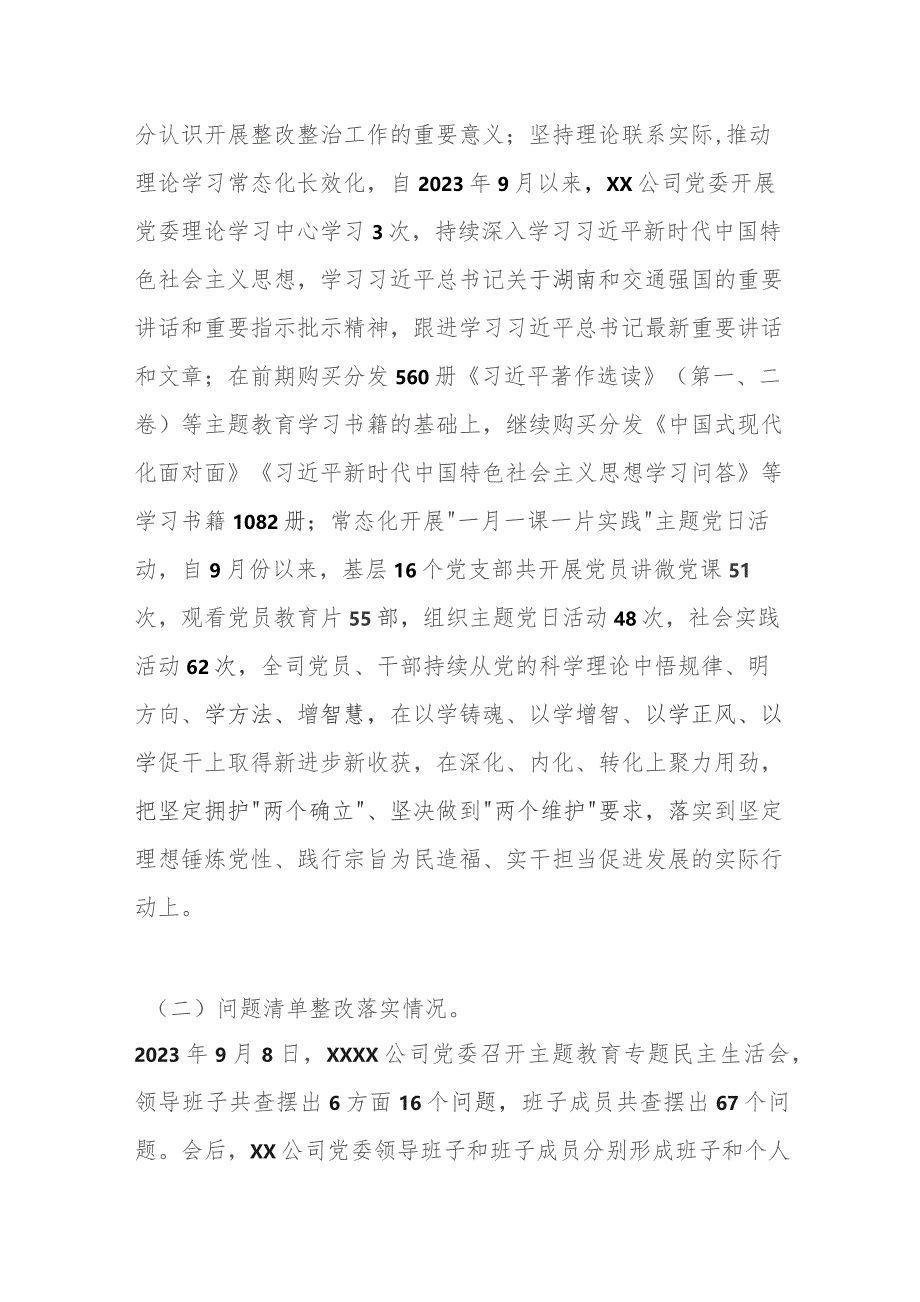 分认识开展整改整治工作的重要意义；坚持理论联系实际,推动理论学习常态化长效化，自2023年9月以来，XX公司党委开展党委理论学习中心学习3次，持续深入学习习近平新时代中国特色社会主义思想，学习习近平总书记关于湖南和交通强国的重要讲话和重要指示批示精神，跟进学习习近平总书记最新重要讲话和文章；在前期购买分发560册《习近平著作选读》（第一、二卷）等主题教育学习书籍的基础上，继续购买分发《中国式现代化面对面》《习近平新时代中国特色社会主义思想学习问答》等学习书籍1082册；常态化开展"一月一课一片实践"主题党日活动，自9月份以来，基层16个党支部共开展党员讲微党课51次，观看党员教育片55部，组织主题党日活动48次，社会实践活动62次，全司党员、干部持续从党的科学理论中悟规律、明方向、学方法、增智慧，在以学铸魂、以学增智、以学正风、以学促干上取得新进步新收获，在深化、内化、转化上聚力用劲，把坚定拥护"两个确立"、坚决做到"两个维护"要求，落实到坚定理想锤炼党性、践行宗旨为民造福、实干担当促进发展的实际行动上。

（二）问题清单整改落实情况。

2023年9月8日，XXXX公司党委召开主题教育专题民主生活会，领导班子共查摆出6方面16个问题，班子成员共查摆出67个问题。会后，XX公司党委领导班子和班子成员分别形成班子和个人